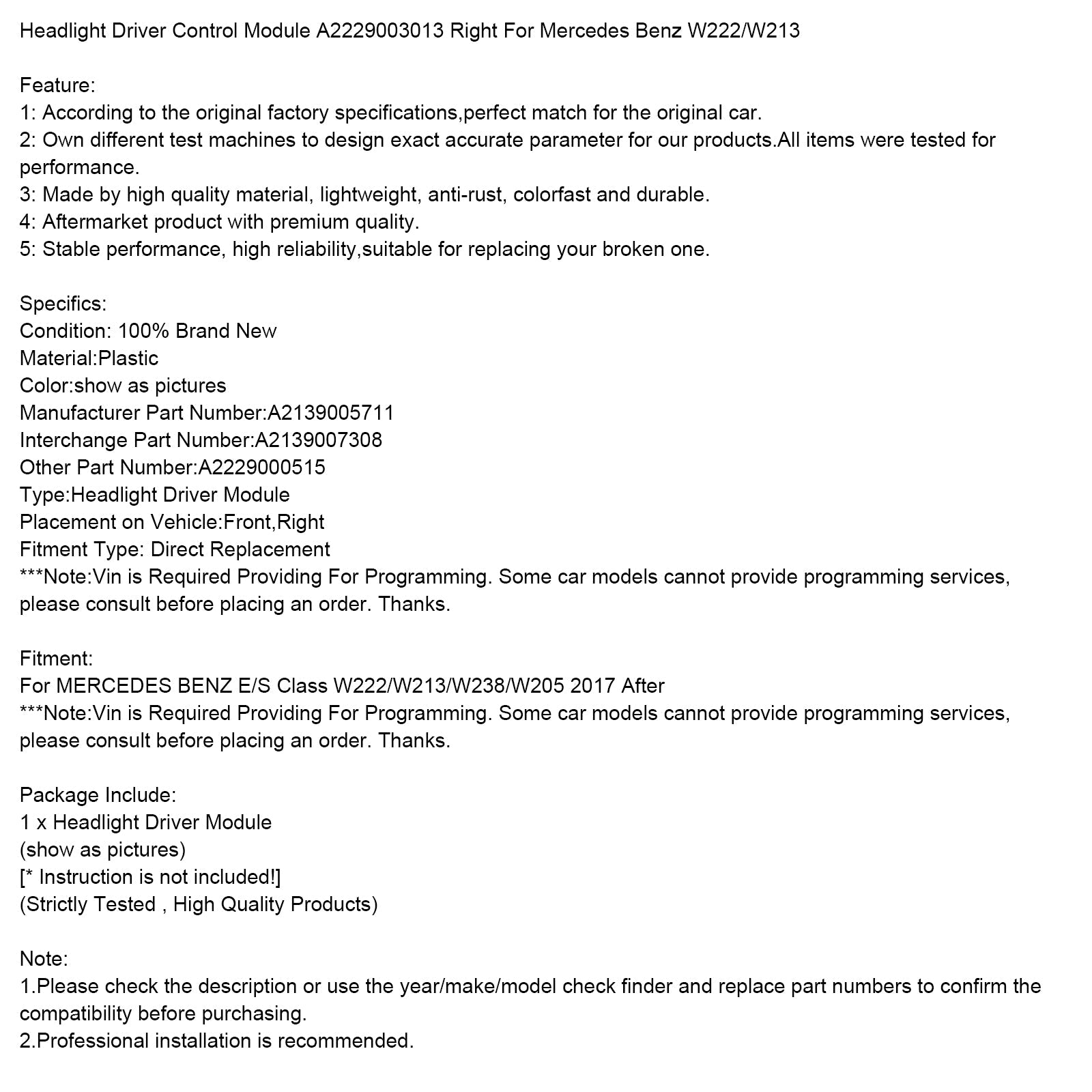 Headlight Driver Control Module A2229003013 Right For Mercedes Benz W222/W213

Feature:
1: According to the original factory specifications,perfect match for the original car.
2: Own different test machines to design exact accurate parameter for our products.All items were tested for performance.
3: Made by high quality material, lightweight, anti-rust, colorfast and durable.
4: Aftermarket product with premium quality.
5: Stable performance, high reliability,suitable for replacing your broken one.

Specifics:
Condition: 100% Brand New
Material:Plastic
Color:show as pictures
Manufacturer Part Number:A2139005711
Interchange Part Number:A2139007308
Other Part Number:A2229000515
Type:Headlight Driver Module
Placement on Vehicle:Front,Right
Fitment Type: Direct Replacement
***Note:Vin is Required Providing For Programming. Some car models cannot provide programming services, please consult before placing an order. Thanks.

Fitment:
For MERCEDES BENZ E/S Class W222/W213/W238/W205 2017 After
***Note:Vin is Required Providing For Programming. Some car models cannot provide programming services, please consult before placing an order. Thanks.

Package Include:
1 x Headlight Driver Module
(show as pictures)
[* Instruction is not included!]
(Strictly Tested , High Quality Products)

Note:
1.Please check the description or use the year/make/model check finder and replace part numbers to confirm the compatibility before purchasing.
2.Professional installation is recommended.